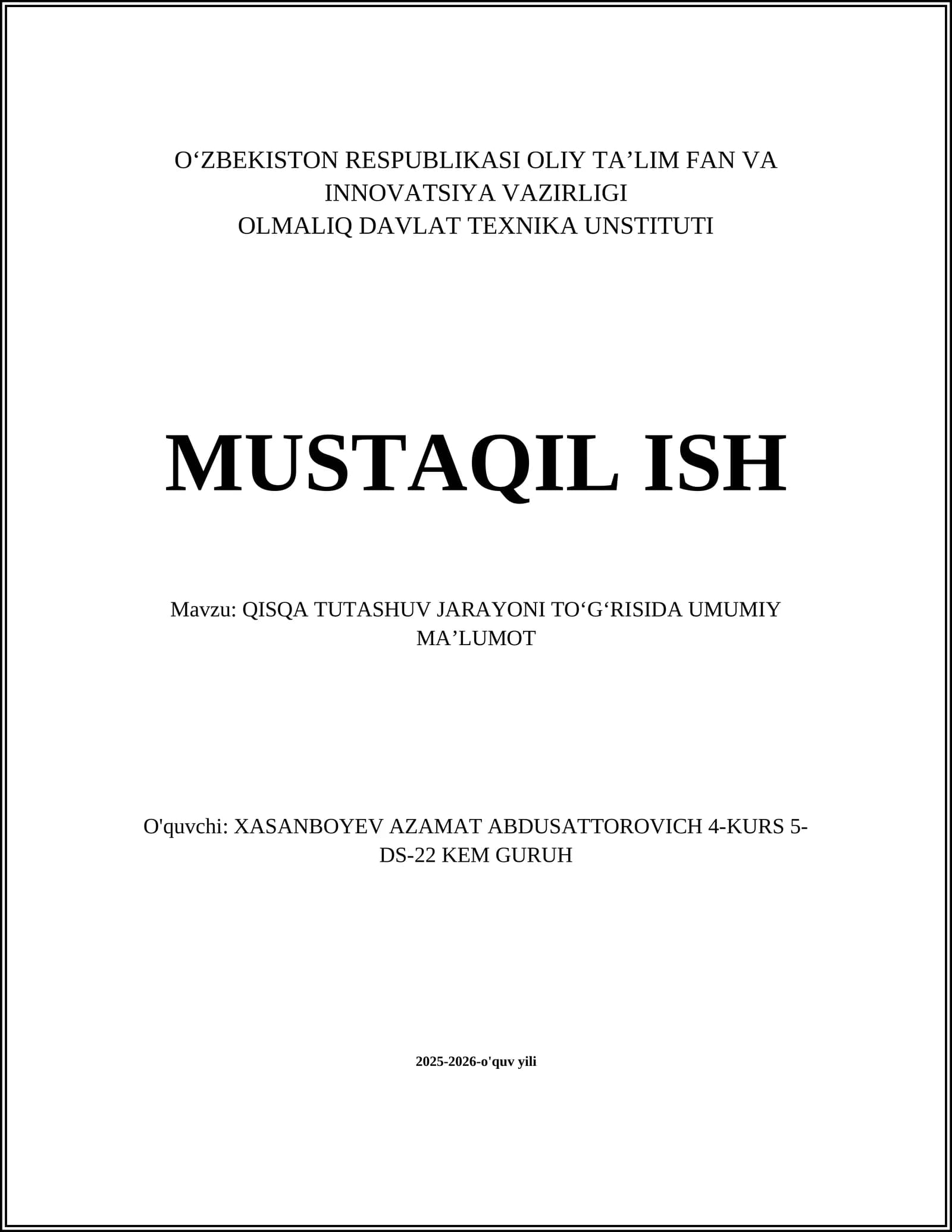 O‘ZBEKISTON RESPUBLIKASI OLIY TA’LIM FAN VA INNOVATSIYA VAZIRLIGI
OLMALIQ DAVLAT TEXNIKA UNSTITUTI

MUSTAQIL ISH

Mavzu: QISQA TUTASHUV JARAYONI TO‘G‘RISIDA UMUMIY MA’LUMOT

O'quvchi: XASANBOYEV AZAMAT ABDUSATTOROVICH 4-KURS 5-DS-22 KEM GURUH

2025-2026-o'quv yili